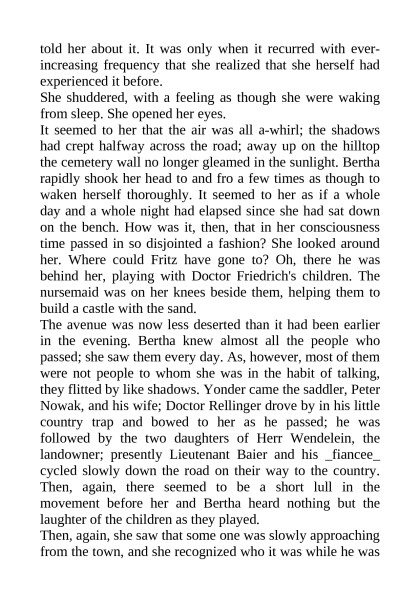 told her about it. It was only when it recurred with ever-increasing frequency that she realized that she herself had experienced it before.
She shuddered, with a feeling as though she were waking from sleep. She opened her eyes.
It seemed to her that the air was all a-whirl; the shadows had crept halfway across the road; away up on the hilltop the cemetery wall no longer gleamed in the sunlight. Bertha rapidly shook her head to and fro a few times as though to waken herself thoroughly. It seemed to her as if a whole day and a whole night had elapsed since she had sat down on the bench. How was it, then, that in her consciousness time passed in so disjointed a fashion? She looked around her. Where could Fritz have gone to? Oh, there he was behind her, playing with Doctor Friedrich's children. The nursemaid was on her knees beside them, helping them to build a castle with the sand.
The avenue was now less deserted than it had been earlier in the evening. Bertha knew almost all the people who passed; she saw them every day. As, however, most of them were not people to whom she was in the habit of talking, they flitted by like shadows. Yonder came the saddler, Peter Nowak, and his wife; Doctor Rellinger drove by in his little country trap and bowed to her as he passed; he was followed by the two daughters of Herr Wendelein, the landowner; presently Lieutenant Baier and his _fiancee_ cycled slowly down the road on their way to the country. Then, again, there seemed to be a short lull in the movement before her and Bertha heard nothing but the laughter of the children as they played.
Then, again, she saw that some one was slowly approaching from the town, and she recognized who it was while he was